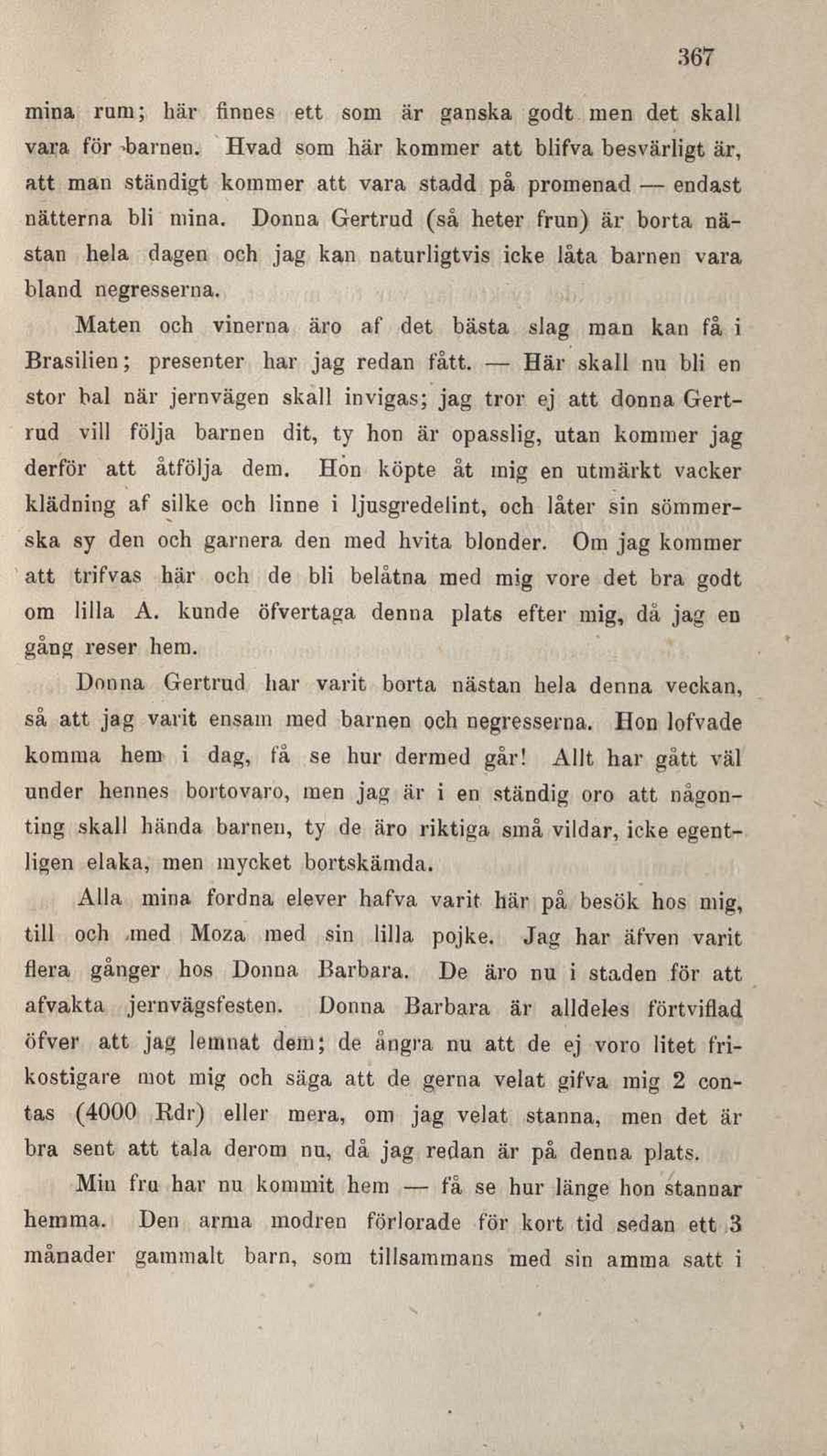 367

mina rum; här finnes ett som är ganska godt men det skall vara för barnen. Hvad som här kommer att blifva besvärligt är, att man ständigt kommer att vara stadd på promenad — endast nätterna bli mina. Donna Gertrud (så heter frun) är borta nästan hela dagen och jag kan naturligtvis icke låta barnen vara bland negresserna.

Maten och vinerna äro af det bästa slag man kan få i Brasilien; presenter har jag redan fått. — Här skall nu bli en stor bal när jernvägen skall invigas; jag tror ej att donna Gertrud vill följa barnen dit, ty hon är opasslig, utan kommer jag derför att åtfölja dem. Hon köpte åt mig en utmärkt vacker klädning af silke och linne i ljusgredelint, och låter sin sömmerska sy den och garnera den med hvita blonder. Om jag kommer att trifvas här och de bli belåtna med mig vore det bra godt om lilla A. kunde öfvertaga denna plats efter mig, då jag en gång reser hem.

Donna Gertrud har varit borta nästan hela denna veckan, så att jag varit ensam med barnen och negresserna. Hon lofvade komma hem i dag, få se hur dermed går! Allt har gått väl under hennes bortovaro, men jag är i en ständig oro att någonting skall hända barnen, ty de äro riktiga små vildar, icke egentligen elaka, men mycket bortskämda.

Alla mina fordna elever hafva varit här på besök hos mig, till och med Moza med sin lilla pojke. Jag har äfven varit flera gånger hos Donna Barbara. De äro nu i staden för att afvakta jernvägsfesten. Donna Barbara är alldeles förtviflad öfver att jag lemnat dem; de ångra nu att de ej voro litet frikostigare mot mig och säga att de gerna velat gifva mig 2 contas (4000 Rdr) eller mera, om jag velat stanna, men det är bra sent att tala derom nu, då jag redan är på denna plats.

Min fru har nu kommit hem — få se hur länge hon stannar hemma. Den arma modren förlorade för kort tid sedan ett 3 månader gammalt barn, som tillsammans med sin amma satt i